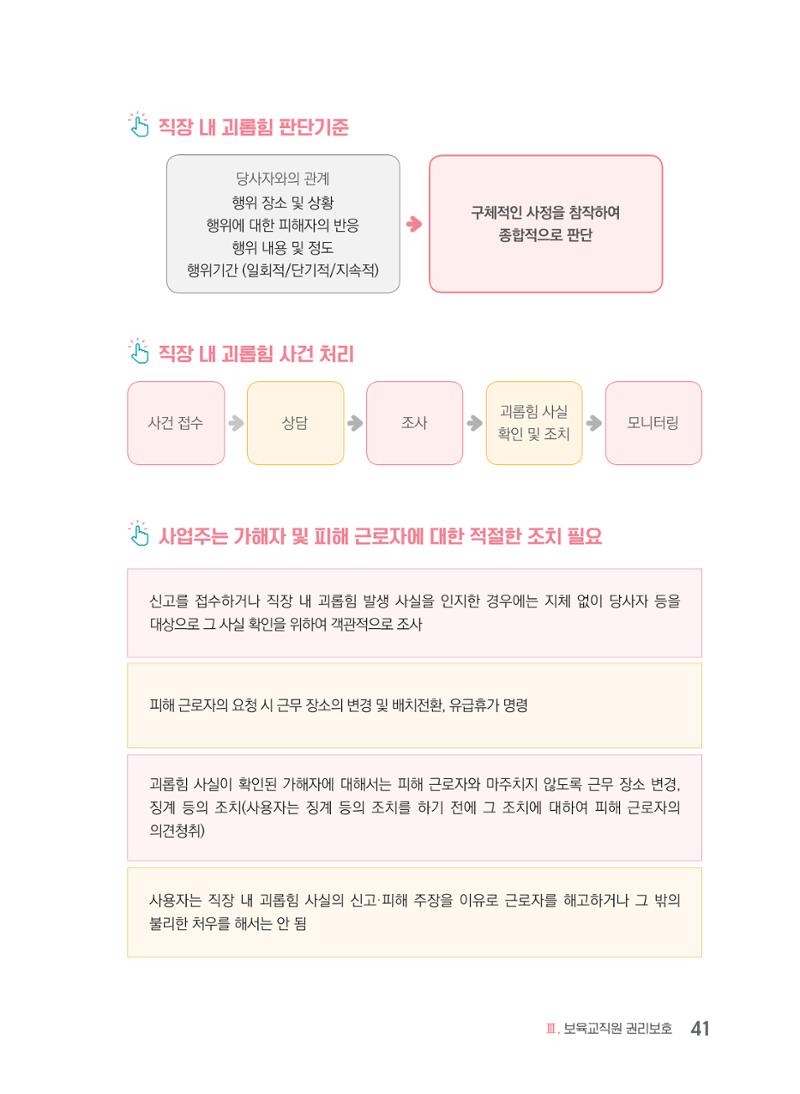 직장 내 괴롭힘 판단기준

당사자와의 관계
행위 장소 및 상황
행위에 대한 피해자의 반응
행위 내용 및 정도
행위기간 (일회적/단기적/지속적)

구체적인 사정을 참작하여 종합적으로 판단

직장 내 괴롭힘 사건 처리

사건 접수

상담

조사

괴롭힘 사실 확인 및 조치

모니터링

사업주는 가해자 및 피해 근로자에 대한 적절한 조치 필요

신고를 접수하거나 직장 내 괴롭힘 발생 사실을 인지한 경우에는 지체 없이 당사자 등을 대상으로 그 사실 확인을 위하여 객관적으로 조사

피해 근로자의 요청 시 근무 장소의 변경 및 배치전환, 유급휴가 명령

괴롭힘 사실이 확인된 가해자에 대해서는 피해 근로자와 마주치지 않도록 근무 장소 변경, 징계 등의 조치(사용자는 징계 등의 조치를 하기 전에 그 조치에 대하여 피해 근로자의 의견청취)

사용자는 직장 내 괴롭힘 사실의 신고·피해 주장을 이유로 근로자를 해고하거나 그 밖의 불리한 처우를 해서는 안 됨

Ⅲ. 보육교직원 권리보호 41